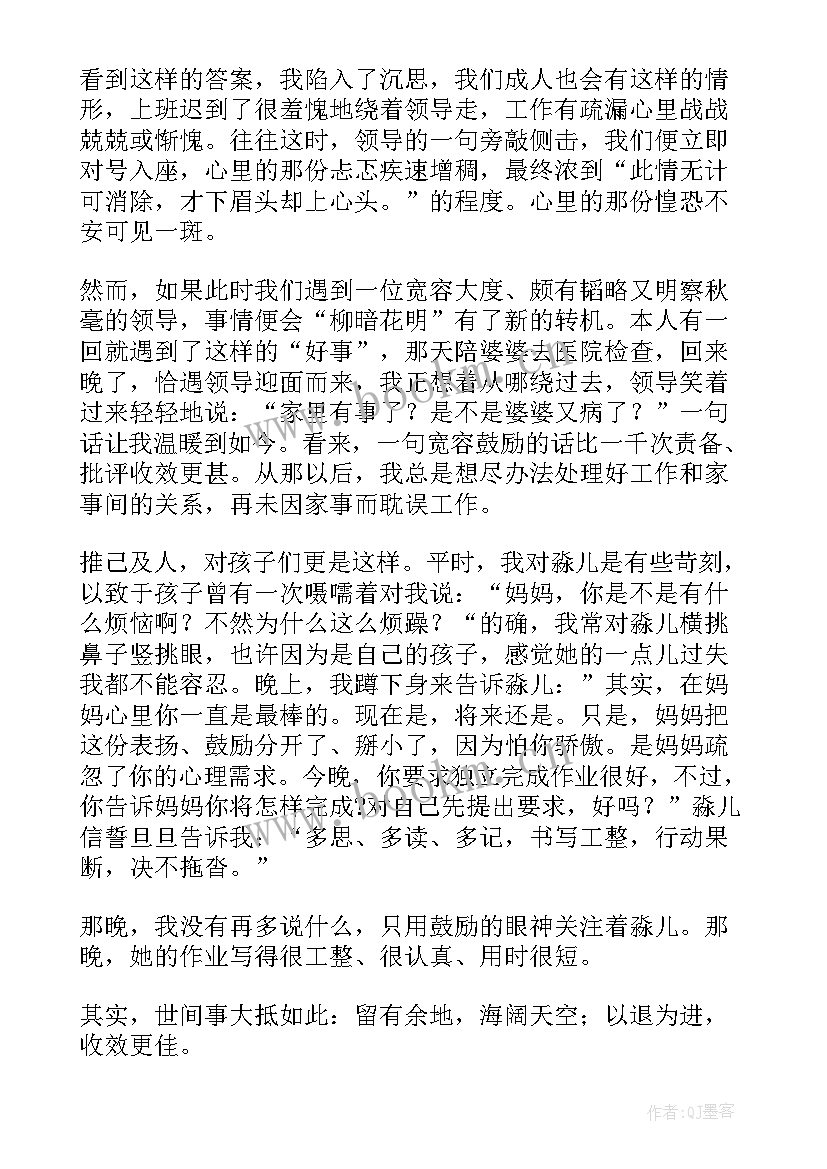 看到这样的答案，我陷入了沉思，我们成人也会有这样的情形，上班迟到了很羞愧地绕着领导走，工作有疏漏心里战战兢兢或惭愧。往往这时，领导的一句旁敲侧击，我们便立即对号入座，心里的那份忐忑疾速增稠，最终浓到“此情无计可消除，才下眉头却上心头。”的程度。心里的那份惶恐不安可见一斑。

然而，如果此时我们遇到一位宽容大度、颇有韬略又明察秋毫的领导，事情便会“柳暗花明”有了新的转机。本人有一回就遇到了这样的“好事”，那天陪婆婆去医院检查，回来晚了，恰遇领导迎面而来，我正想着从哪绕过去，领导笑着过来轻轻地说：“家里有事了？是不是婆婆又病了？”一句话让我温暖到如今。看来，一句宽容鼓励的话比一千次责备、批评收效更甚。从那以后，我总是想尽办法处理好工作和家事间的关系，再未因家事而耽误工作。

推己及人，对孩子们更是这样。平时，我对淼儿是有些苛刻，以致于孩子曾有一次嗫嚅着对我说：“妈妈，你是不是有什么烦恼啊？不然为什么这么烦躁？“的确，我常对淼儿横挑鼻子竖挑眼，也许因为是自己的孩子，感觉她的一点儿过失我都不能容忍。晚上，我蹲下身来告诉淼儿：”其实，在妈妈心里你一直是最棒的。现在是，将来还是。只是，妈妈把这份表扬、鼓励分开了、掰小了，因为怕你骄傲。是妈妈疏忽了你的心理需求。今晚，你要求独立完成作业很好，不过，你告诉妈妈你将怎样完成?对自己先提出要求，好吗？”淼儿信誓旦旦告诉我：“多思、多读、多记，书写工整，行动果断，决不拖沓。”

那晚，我没有再多说什么，只用鼓励的眼神关注着淼儿。那晚，她的作业写得很工整、很认真、用时很短。

其实，世间事大抵如此：留有余地，海阔天空；以退为进，收效更佳。

作者:QJ墨客